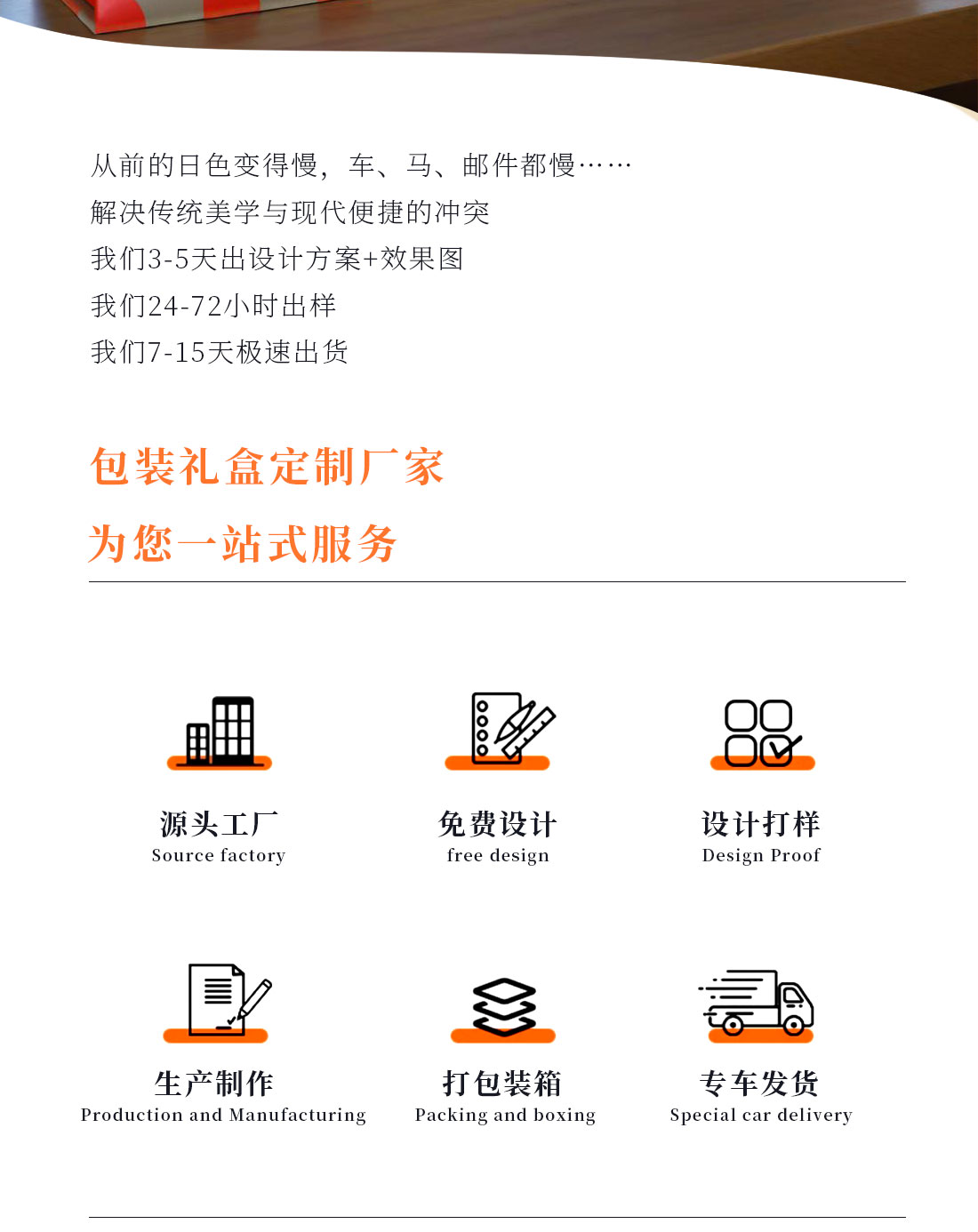 从前的日色变得慢，车、马、邮件都慢……
解决传统美学与现代便捷的冲突
我们3-5天出设计方案+效果图
我们24-72小时出样
我们7-15天极速出货

包装礼盒定制厂家
为您一站式服务

源头工厂
Source factory

免费设计
free design

设计打样
Design Proof

生产制作
Production and Manufacturing

打包装箱
Packing and boxing

专车发货
Special car delivery